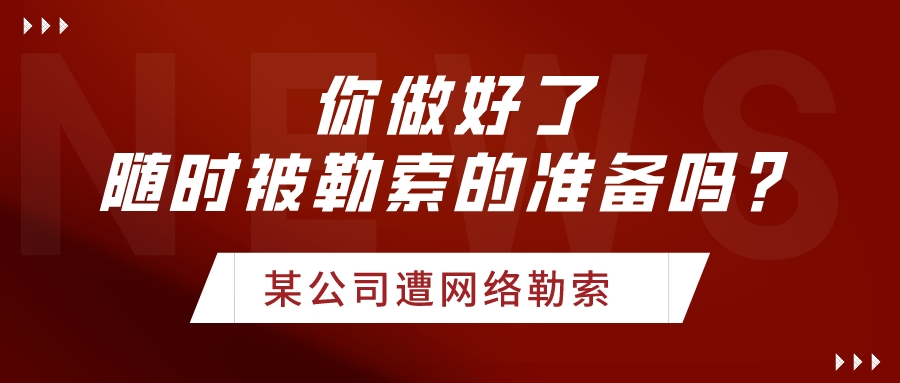 NEWS

你做好了
随时被勒索的准备吗？

某公司遭网络勒索